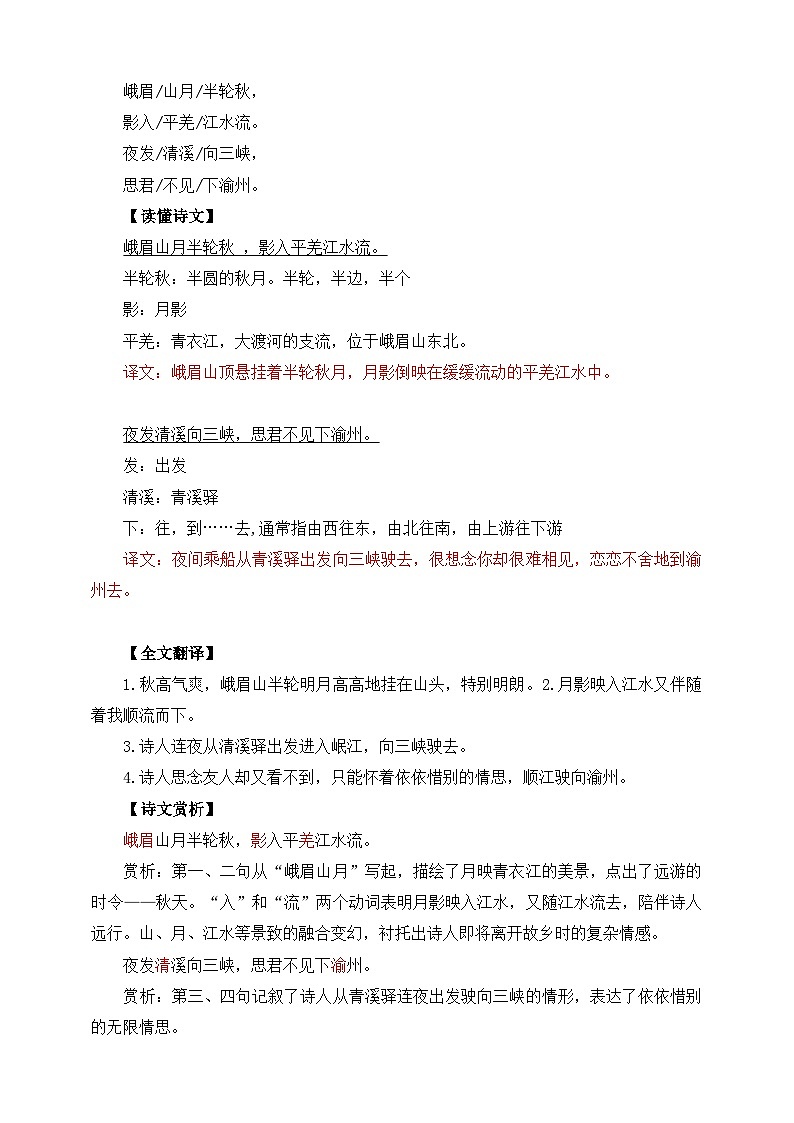 峨眉/山月/半轮秋，
影入/平羌/江水流。
夜发/清溪/向三峡，
思君/不见/下渝州。

【读懂诗文】

峨眉山月半轮秋 ，影入平羌江水流。

半轮秋：半圆的秋月。半轮，半边，半个

影：月影

平羌：青衣江，大渡河的支流，位于峨眉山东北。

译文：峨眉山顶悬挂着半轮秋月，月影倒映在缓缓流动的平羌江水中。

夜发清溪向三峡，思君不见下渝州。

发：出发

清溪：青溪驿

下：往，到……去,通常指由西往东，由北往南，由上游往下游

译文：夜间乘船从青溪驿出发向三峡驶去，很想念你却很难相见，恋恋不舍地到渝州去。

【全文翻译】

1.秋高气爽，峨眉山半轮明月高高地挂在山头，特别明朗。2.月影映入江水又伴随着我顺流而下。

3.诗人连夜从清溪驿出发进入岷江，向三峡驶去。

4.诗人思念友人却又看不到，只能怀着依依惜别的情思，顺江驶向渝州。

【诗文赏析】

峨眉山月半轮秋，影入平羌江水流。

赏析：第一、二句从“峨眉山月”写起，描绘了月映青衣江的美景，点出了远游的时令——秋天。“入”和“流”两个动词表明月影映入江水，又随江水流去，陪伴诗人远行。山、月、江水等景致的融合变幻，衬托出诗人即将离开故乡时的复杂情感。

夜发清溪向三峡，思君不见下渝州。

赏析：第三、四句记叙了诗人从青溪驿连夜出发驶向三峡的情形，表达了依依惜别的无限情思。